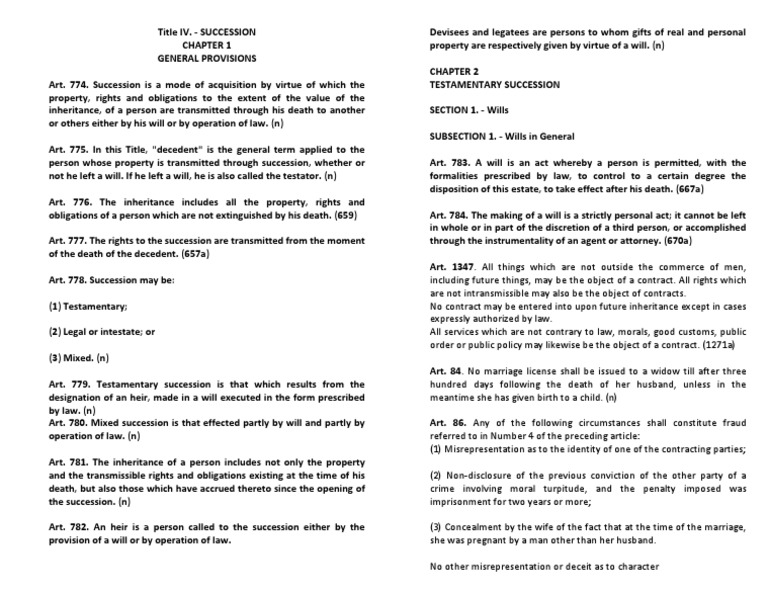 Title IV. - SUCCESSION
CHAPTER 1
GENERAL PROVISIONS

Art. 774. Succession is a mode of acquisition by virtue of which the property, rights and obligations to the extent of the value of the inheritance, of a person are transmitted through his death to another or others either by his will or by operation of law. (n)

Art. 775. In this Title, "decedent" is the general term applied to the person whose property is transmitted through succession, whether or not he left a will. If he left a will, he is also called the testator. (n)

Art. 776. The inheritance includes all the property, rights and obligations of a person which are not extinguished by his death. (659)

Art. 777. The rights to the succession are transmitted from the moment of the death of the decedent. (657a)

Art. 778. Succession may be:

(1) Testamentary;

(2) Legal or intestate; or

(3) Mixed. (n)

Art. 779. Testamentary succession is that which results from the designation of an heir, made in a will executed in the form prescribed by law. (n)
Art. 780. Mixed succession is that effected partly by will and partly by operation of law. (n)

Art. 781. The inheritance of a person includes not only the property and the transmissible rights and obligations existing at the time of his death, but also those which have accrued thereto since the opening of the succession. (n)

Art. 782. An heir is a person called to the succession either by the provision of a will or by operation of law.

Devisees and legatees are persons to whom gifts of real and personal property are respectively given by virtue of a will. (n)

CHAPTER 2
TESTAMENTARY SUCCESSION

SECTION 1. - Wills

SUBSECTION 1. - Wills in General

Art. 783. A will is an act whereby a person is permitted, with the formalities prescribed by law, to control to a certain degree the disposition of this estate, to take effect after his death. (667a)

Art. 784. The making of a will is a strictly personal act; it cannot be left in whole or in part of the discretion of a third person, or accomplished through the instrumentality of an agent or attorney. (670a)

Art. 1347. All things which are not outside the commerce of men, including future things, may be the object of a contract. All rights which are not intransmissible may also be the object of contracts.
No contract may be entered into upon future inheritance except in cases expressly authorized by law.
All services which are not contrary to law, morals, good customs, public order or public policy may likewise be the object of a contract. (1271a)

Art. 84. No marriage license shall be issued to a widow till after three hundred days following the death of her husband, unless in the meantime she has given birth to a child. (n)

Art. 86. Any of the following circumstances shall constitute fraud referred to in Number 4 of the preceding article:
(1) Misrepresentation as to the identity of one of the contracting parties;

(2) Non-disclosure of the previous conviction of the other party of a crime involving moral turpitude, and the penalty imposed was imprisonment for two years or more;

(3) Concealment by the wife of the fact that at the time of the marriage, she was pregnant by a man other than her husband.

No other misrepresentation or deceit as to character